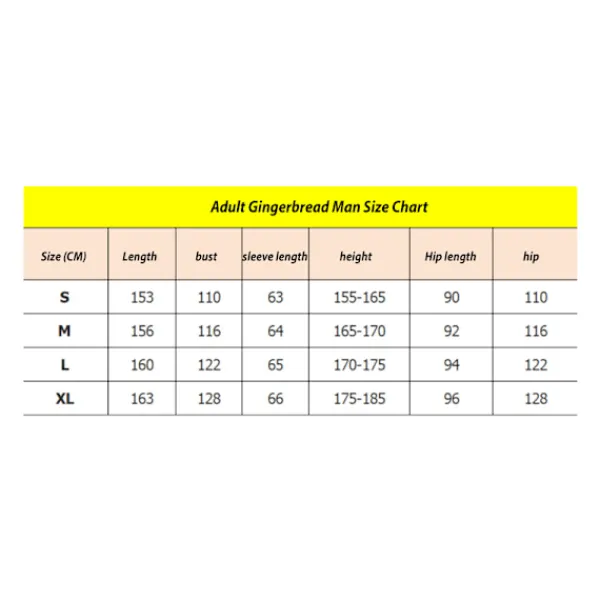 Adult Gingerbread Man Size Chart

| Size (CM) | Length | bust | sleeve length | height | Hip length | hip |
|---|---|---|---|---|---|---|
| S | 153 | 110 | 63 | 155-165 | 90 | 110 |
| M | 156 | 116 | 64 | 165-170 | 92 | 116 |
| L | 160 | 122 | 65 | 170-175 | 94 | 122 |
| XL | 163 | 128 | 66 | 175-185 | 96 | 128 |